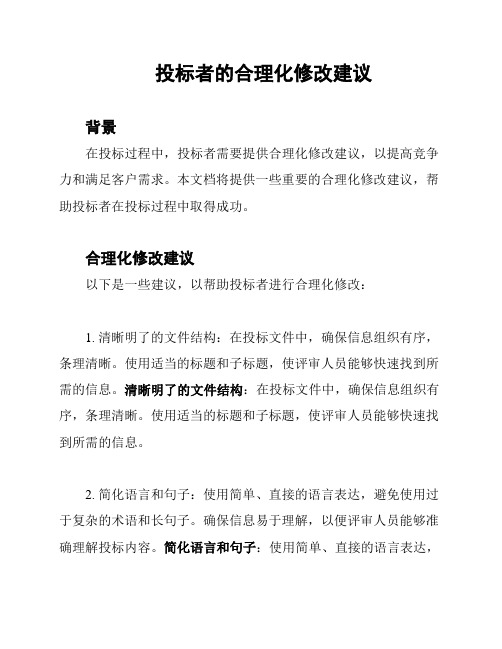 投标者的合理化修改建议

背景

在投标过程中，投标者需要提供合理化修改建议，以提高竞争力和满足客户需求。本文档将提供一些重要的合理化修改建议，帮助投标者在投标过程中取得成功。

合理化修改建议

以下是一些建议，以帮助投标者进行合理化修改：

1. 清晰明了的文件结构：在投标文件中，确保信息组织有序，条理清晰。使用适当的标题和子标题，使评审人员能够快速找到所需的信息。清晰明了的文件结构：在投标文件中，确保信息组织有序，条理清晰。使用适当的标题和子标题，使评审人员能够快速找到所需的信息。

2. 简化语言和句子：使用简单、直接的语言表达，避免使用过于复杂的术语和长句子。确保信息易于理解，以便评审人员能够准确理解投标内容。简化语言和句子：使用简单、直接的语言表达，